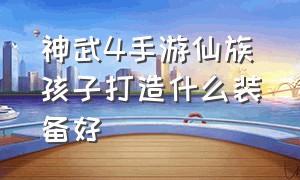 神武4手游仙族孩子打造什么装备好